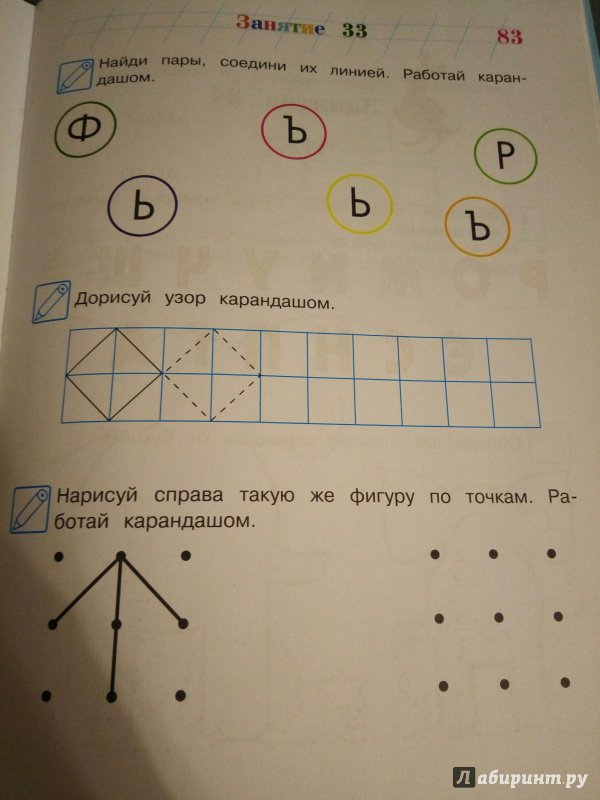 Занятие 33

83

Найди пары, соедини их линией. Работай карандашом.

Ф

Ъ

Р

Ь

Ь

Ъ

Дорисуй узор карандашом.

Нарисуй справа такую же фигуру по точкам. Работай карандашом.

Лабиринт.ру